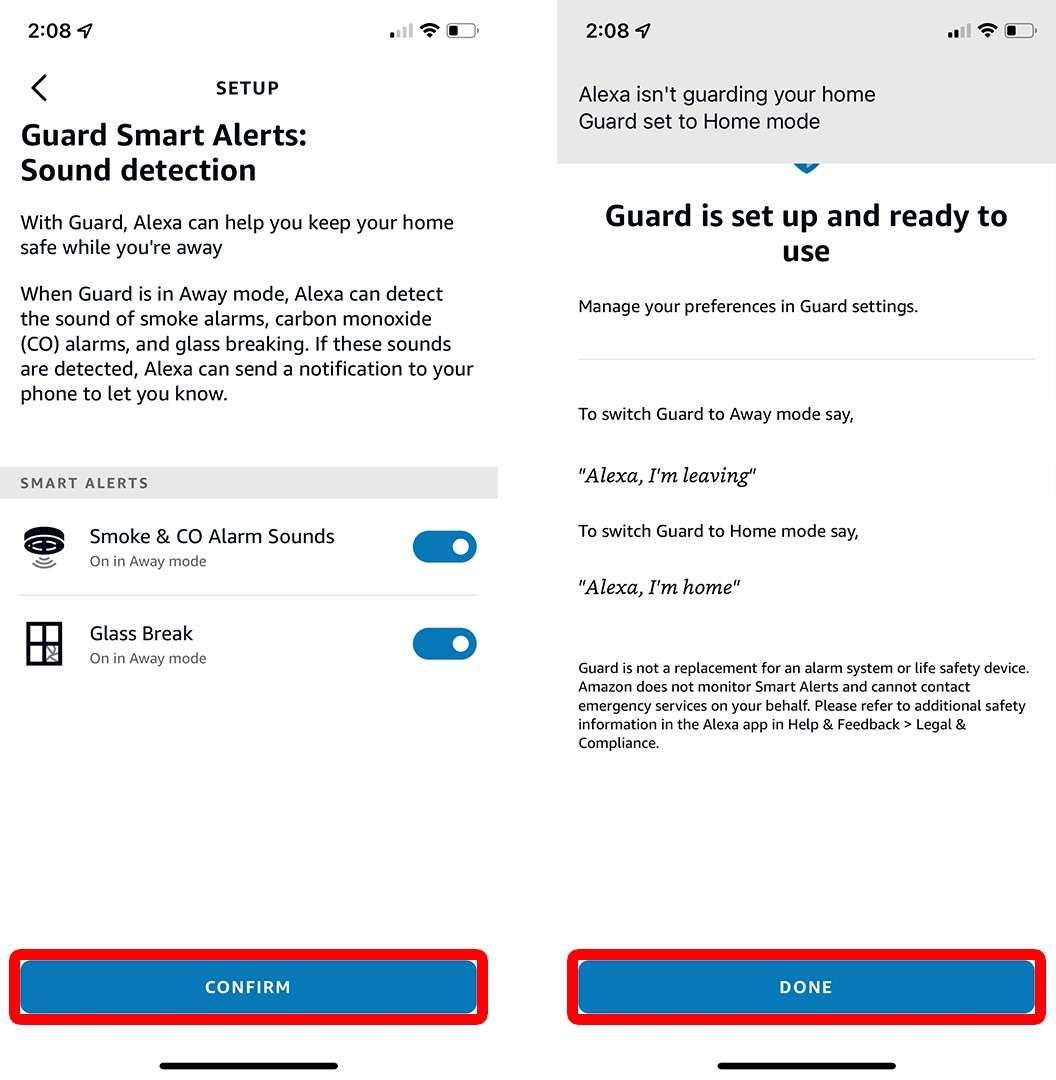 2:08

SETUP

Guard Smart Alerts: Sound detection

With Guard, Alexa can help you keep your home safe while you're away

When Guard is in Away mode, Alexa can detect the sound of smoke alarms, carbon monoxide (CO) alarms, and glass breaking. If these sounds are detected, Alexa can send a notification to your phone to let you know.

SMART ALERTS

Smoke & CO Alarm Sounds
On in Away mode

Glass Break
On in Away mode

CONFIRM

2:08

Alexa isn't guarding your home
Guard set to Home mode

Guard is set up and ready to use

Manage your preferences in Guard settings.

To switch Guard to Away mode say,

"Alexa, I'm leaving"

To switch Guard to Home mode say,

"Alexa, I'm home"

Guard is not a replacement for an alarm system or life safety device. Amazon does not monitor Smart Alerts and cannot contact emergency services on your behalf. Please refer to additional safety information in the Alexa app in Help & Feedback > Legal & Compliance.

DONE